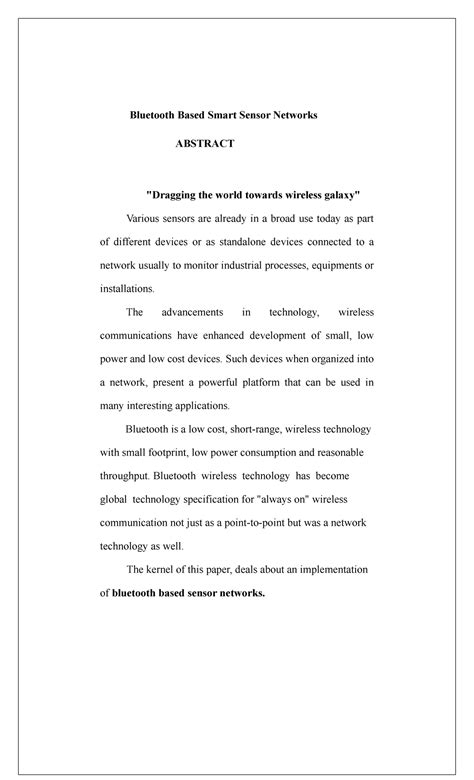 Bluetooth Based Smart Sensor Networks

ABSTRACT

"Dragging the world towards wireless galaxy"

Various sensors are already in a broad use today as part of different devices or as standalone devices connected to a network usually to monitor industrial processes, equipments or installations.

The advancements in technology, wireless communications have enhanced development of small, low power and low cost devices. Such devices when organized into a network, present a powerful platform that can be used in many interesting applications.

Bluetooth is a low cost, short-range, wireless technology with small footprint, low power consumption and reasonable throughput. Bluetooth wireless technology has become global technology specification for "always on" wireless communication not just as a point-to-point but was a network technology as well.

The kernel of this paper, deals about an implementation of bluetooth based sensor networks.